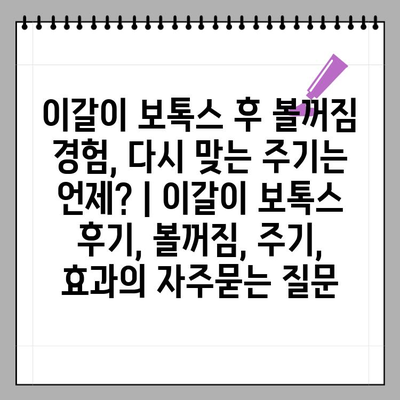 이갈이 보톡스 후 볼꺼짐 경험, 다시 맞는 주기는 언제? | 이갈이 보톡스 후기, 볼꺼짐, 주기, 효과의 자주묻는 질문